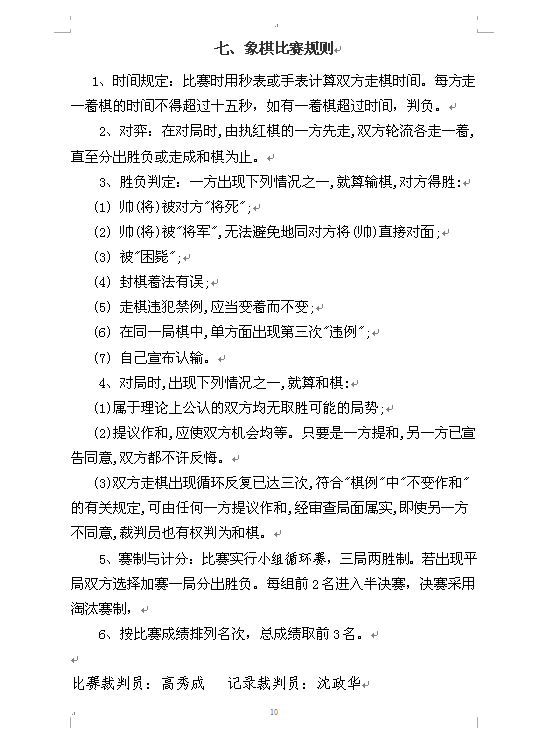 七、象棋比赛规则

1、时间规定：比赛时用秒表或手表计算双方走棋时间。每方走一着棋的时间不得超过十五秒，如有一着棋超过时间，判负。

2、对弈：在对局时，由执红棋的一方先走，双方轮流各走一着，直至分出胜负或走成和棋为止。

3、胜负判定：一方出现下列情况之一，就算输棋，对方得胜：

(1) 帅(将)被对方"将死"；

(2) 帅(将)被"将军"，无法避免地同对方将(帅)直接对面；

(3) 被"困毙"；

(4) 封棋着法有误；

(5) 走棋违犯禁例，应当变着而不变；

(6) 在同一局棋中，单方面出现第三次"违例"；

(7) 自己宣布认输。

4、对局时，出现下列情况之一，就算和棋：

(1)属于理论上公认的双方均无取胜可能的局势；

(2)提议作和，应使双方机会均等。只要是一方提和，另一方已宣告同意，双方都不许反悔。

(3)双方走棋出现循环反复已达三次，符合"棋例"中"不变作和"的有关规定，可由任何一方提议作和，经审查局面属实，即使另一方不同意，裁判员也有权判为和棋。

5、赛制与计分：比赛实行小组循环赛，三局两胜制。若出现平局双方选择加赛一局分出胜负。每组前2名进入半决赛，决赛采用淘汰赛制，

6、按比赛成绩排列名次，总成绩取前3名。

比赛裁判员：高秀成　　记录裁判员：沈政华

10